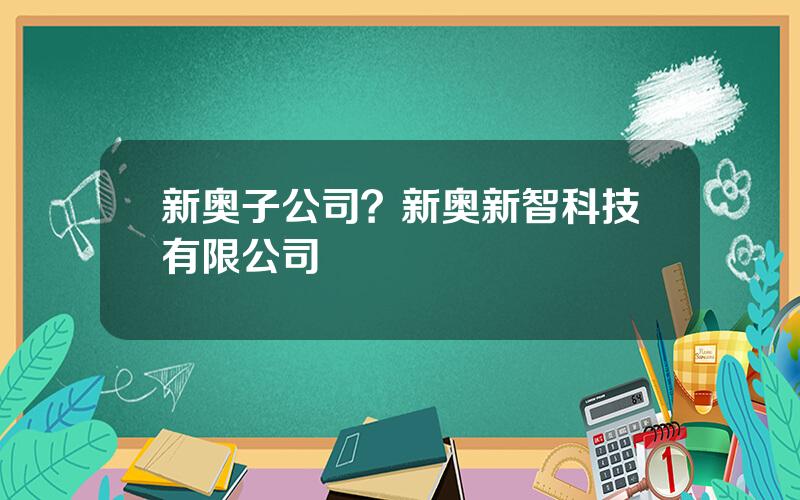 新奥子公司？新奥新智科技有限公司